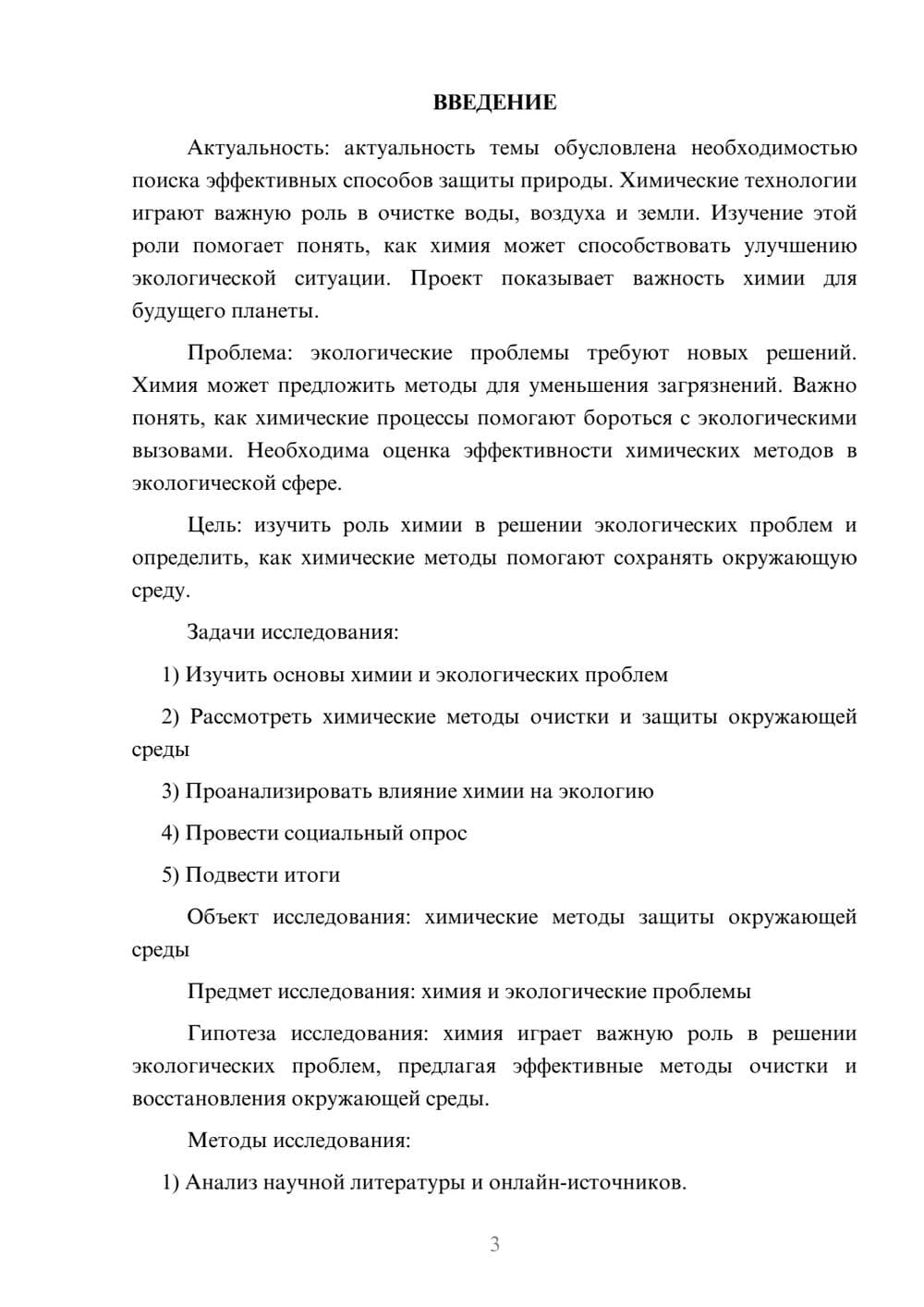 ВВЕДЕНИЕ

Актуальность: актуальность темы обусловлена необходимостью поиска эффективных способов защиты природы. Химические технологии играют важную роль в очистке воды, воздуха и земли. Изучение этой роли помогает понять, как химия может способствовать улучшению экологической ситуации. Проект показывает важность химии для будущего планеты.

Проблема: экологические проблемы требуют новых решений. Химия может предложить методы для уменьшения загрязнений. Важно понять, как химические процессы помогают бороться с экологическими вызовами. Необходима оценка эффективности химических методов в экологической сфере.

Цель: изучить роль химии в решении экологических проблем и определить, как химические методы помогают сохранять окружающую среду.

Задачи исследования:

1) Изучить основы химии и экологических проблем

2) Рассмотреть химические методы очистки и защиты окружающей среды

3) Проанализировать влияние химии на экологию

4) Провести социальный опрос

5) Подвести итоги

Объект исследования: химические методы защиты окружающей среды

Предмет исследования: химия и экологические проблемы

Гипотеза исследования: химия играет важную роль в решении экологических проблем, предлагая эффективные методы очистки и восстановления окружающей среды.

Методы исследования:

1) Анализ научной литературы и онлайн-источников.

3